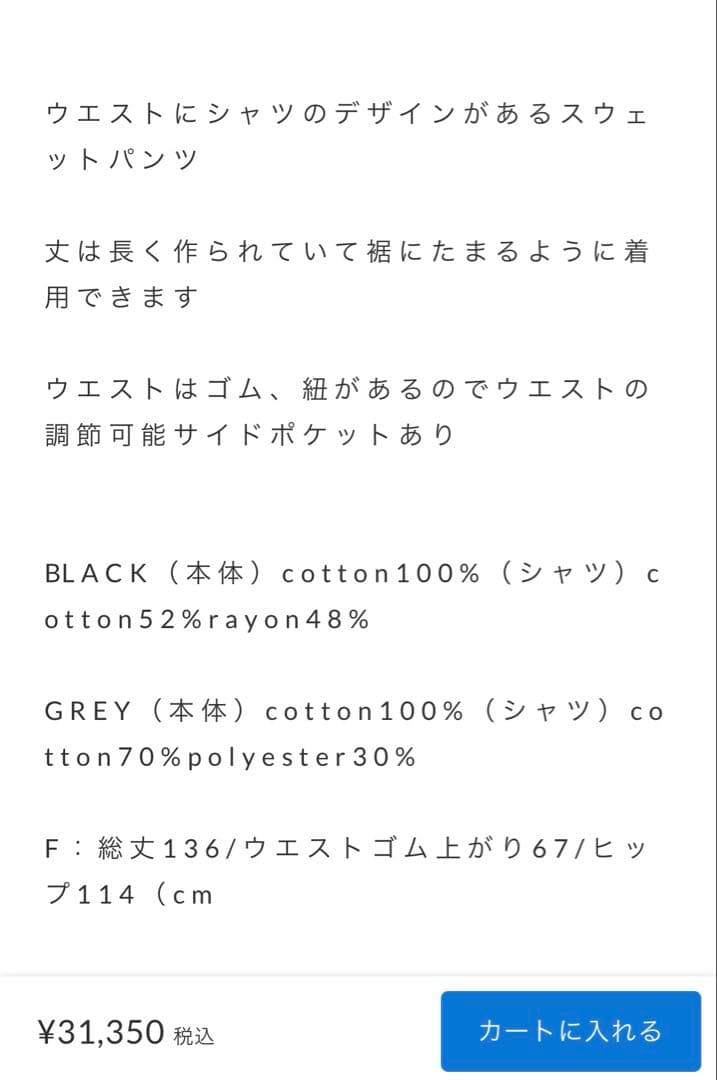 ウエストにシャツのデザインがあるスウェットパンツ

丈は長く作られていて裾にたまるように着用できます

ウエストはゴム、紐があるのでウエストの調節可能サイドポケットあり

BLACK（本体）cotton100%（シャツ）cotton52%rayon48%

GREY（本体）cotton100%（シャツ）cotton70%polyester30%

F：総丈136/ウエストゴム上がり67/ヒップ114（cm

¥31,350 税込

カートに入れる